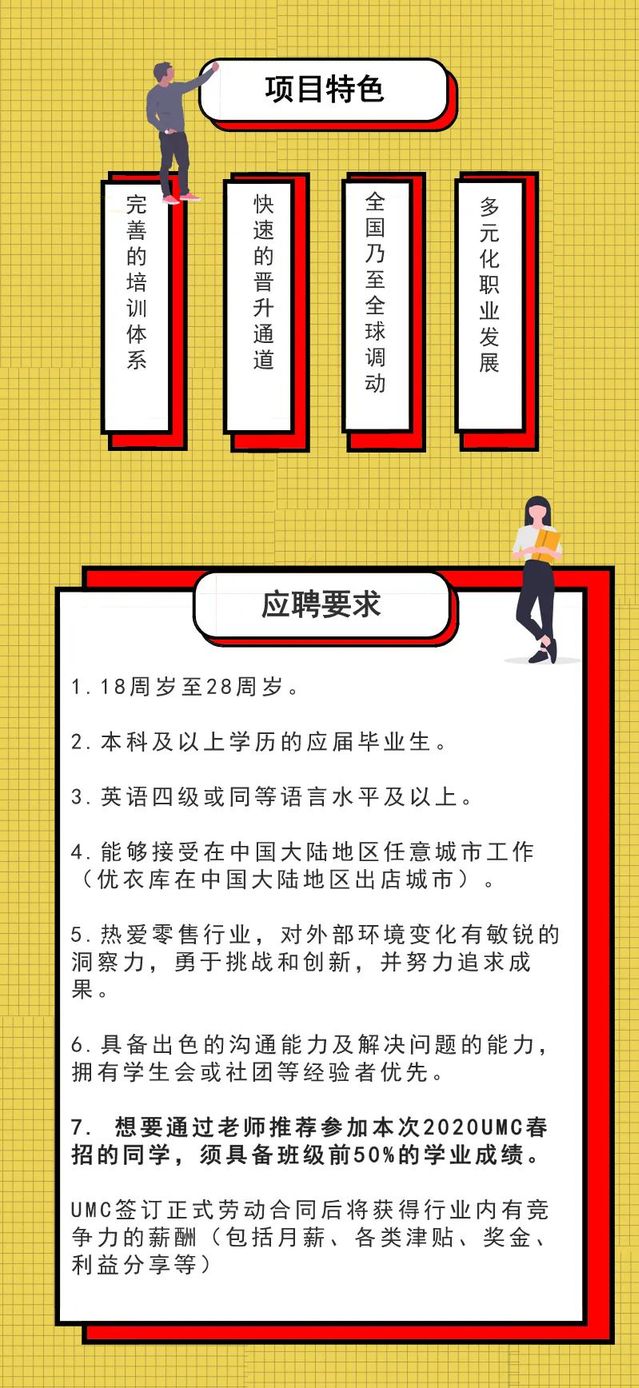 项目特色

完善的培训体系

快速的晋升通道

全国乃至全球调动

多元化职业发展

应聘要求

1.18周岁至28周岁。

2.本科及以上学历的应届毕业生。

3.英语四级或同等语言水平及以上。

4.能够接受在中国大陆地区任意城市工作（优衣库在中国大陆地区出店城市）。

5.热爱零售行业，对外部环境变化有敏锐的洞察力，勇于挑战和创新，并努力追求成果。

6.具备出色的沟通能力及解决问题的能力，拥有学生会或社团等经验者优先。

7.想要通过老师推荐参加本次2020UMC春招的同学，须具备班级前50%的学业成绩。

UMC签订正式劳动合同后将获得行业内有竞争力的薪酬（包括月薪、各类津贴、奖金、利益分享等）